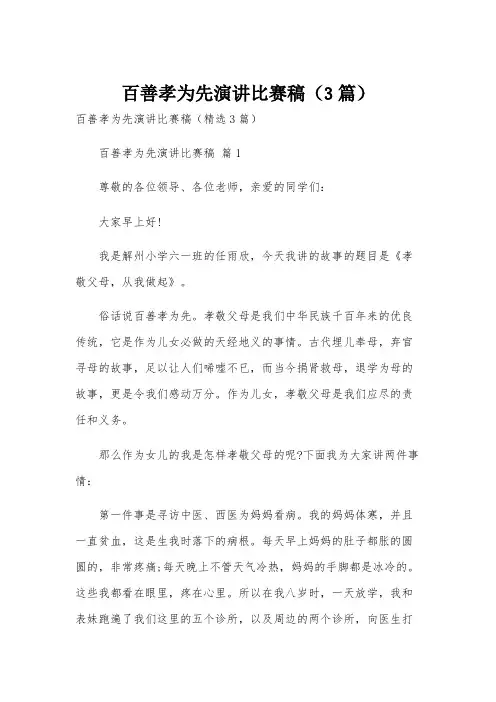 百善孝为先演讲比赛稿（3篇）

百善孝为先演讲比赛稿（精选3篇）

百善孝为先演讲比赛稿 篇1

尊敬的各位领导、各位老师，亲爱的同学们：

大家早上好！

我是解州小学六一班的任雨欣，今天我讲的故事的题目是《孝敬父母，从我做起》。

俗话说百善孝为先。孝敬父母是我们中华民族千百年来的优良传统，它是作为儿女必做的天经地义的事情。古代埋儿奉母，弃官寻母的故事，足以让人们唏嘘不已，而当今捐肾救母，退学为母的故事，更是令我们感动万分。作为儿女，孝敬父母是我们应尽的责任和义务。

那么作为女儿的我是怎样孝敬父母的呢?下面我为大家讲两件事情：

第一件事是寻访中医、西医为妈妈看病。我的妈妈体寒，并且一直贫血，这是生我时落下的病根。每天早上妈妈的肚子都胀的圆圆的，非常疼痛;每天晚上不管天气冷热，妈妈的手脚都是冰冷的。这些我都看在眼里，疼在心里。所以在我八岁时，一天放学，我和表妹跑遍了我们这里的五个诊所，以及周边的两个诊所，向医生打